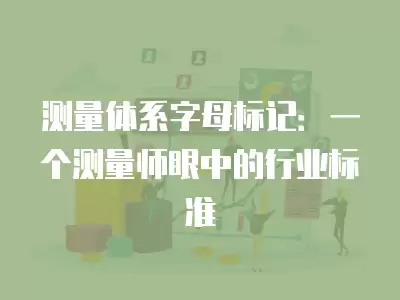 测量体系字母标记：一个测量师眼中的行业标准